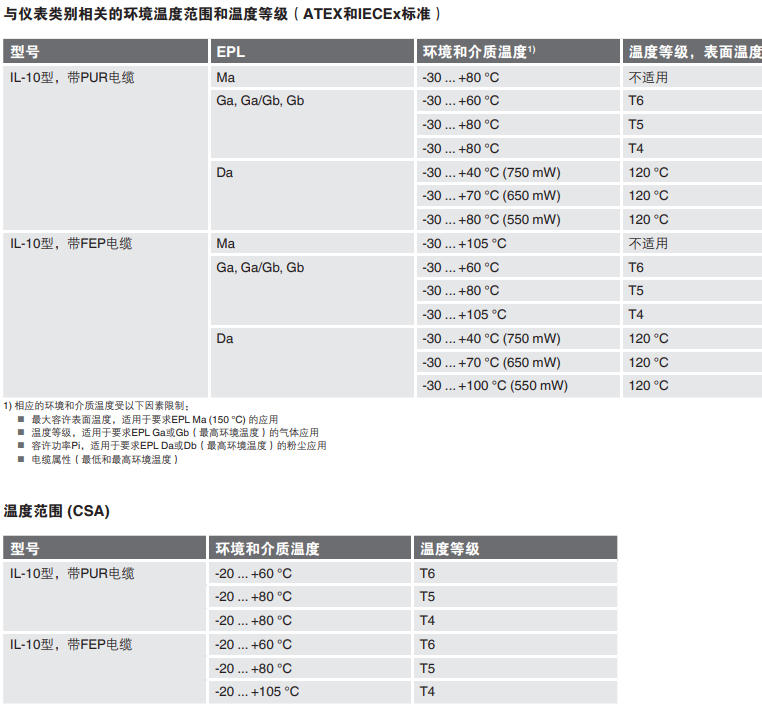 与仪表类别相关的环境温度范围和温度等级（ATEX和IECEx标准）

| 型号 | EPL | 环境和介质温度$^{1)}$ | 温度等级，表面温度 |
|---|---|---|---|
| IL-10型，带PUR电缆 | Ma | -30 ... +80 °C | 不适用 |
| | Ga, Ga/Gb, Gb | -30 ... +60 °C | T6 |
| | | -30 ... +80 °C | T5 |
| | | -30 ... +80 °C | T4 |
| | Da | -30 ... +40 °C (750 mW) | 120 °C |
| | | -30 ... +70 °C (650 mW) | 120 °C |
| | | -30 ... +80 °C (550 mW) | 120 °C |
| IL-10型，带FEP电缆 | Ma | -30 ... +105 °C | 不适用 |
| | Ga, Ga/Gb, Gb | -30 ... +60 °C | T6 |
| | | -30 ... +80 °C | T5 |
| | | -30 ... +105 °C | T4 |
| | Da | -30 ... +40 °C (750 mW) | 120 °C |
| | | -30 ... +70 °C (650 mW) | 120 °C |
| | | -30 ... +100 °C (550 mW) | 120 °C |

1) 相应的环境和介质温度受以下因素限制：
■ 最大容许表面温度，适用于要求EPL Ma (150 °C) 的应用
■ 温度等级，适用于要求EPL Ga或Gb（最高环境温度）的气体应用
■ 容许功率Pi，适用于要求EPL Da或Db（最高环境温度）的粉尘应用
■ 电缆属性（最低和最高环境温度）

温度范围 (CSA)

| 型号 | 环境和介质温度 | 温度等级 |
|---|---|---|
| IL-10型，带PUR电缆 | -20 ... +60 °C | T6 |
| | -20 ... +80 °C | T5 |
| | -20 ... +80 °C | T4 |
| IL-10型，带FEP电缆 | -20 ... +60 °C | T6 |
| | -20 ... +80 °C | T5 |
| | -20 ... +105 °C | T4 |